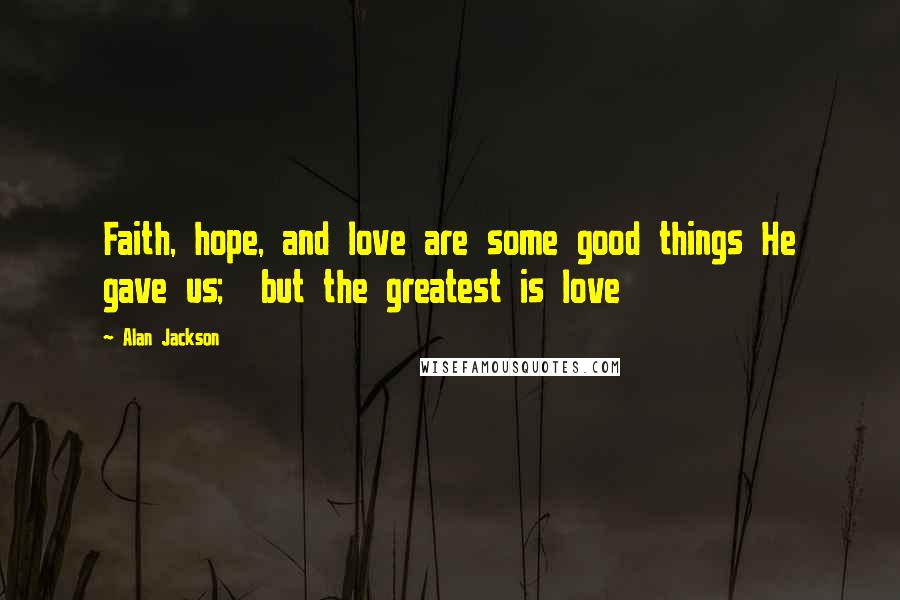 Faith, hope, and love are some good things He gave us; but the greatest is love

~ Alan Jackson

WISEFAMOUSQUOTES.COM